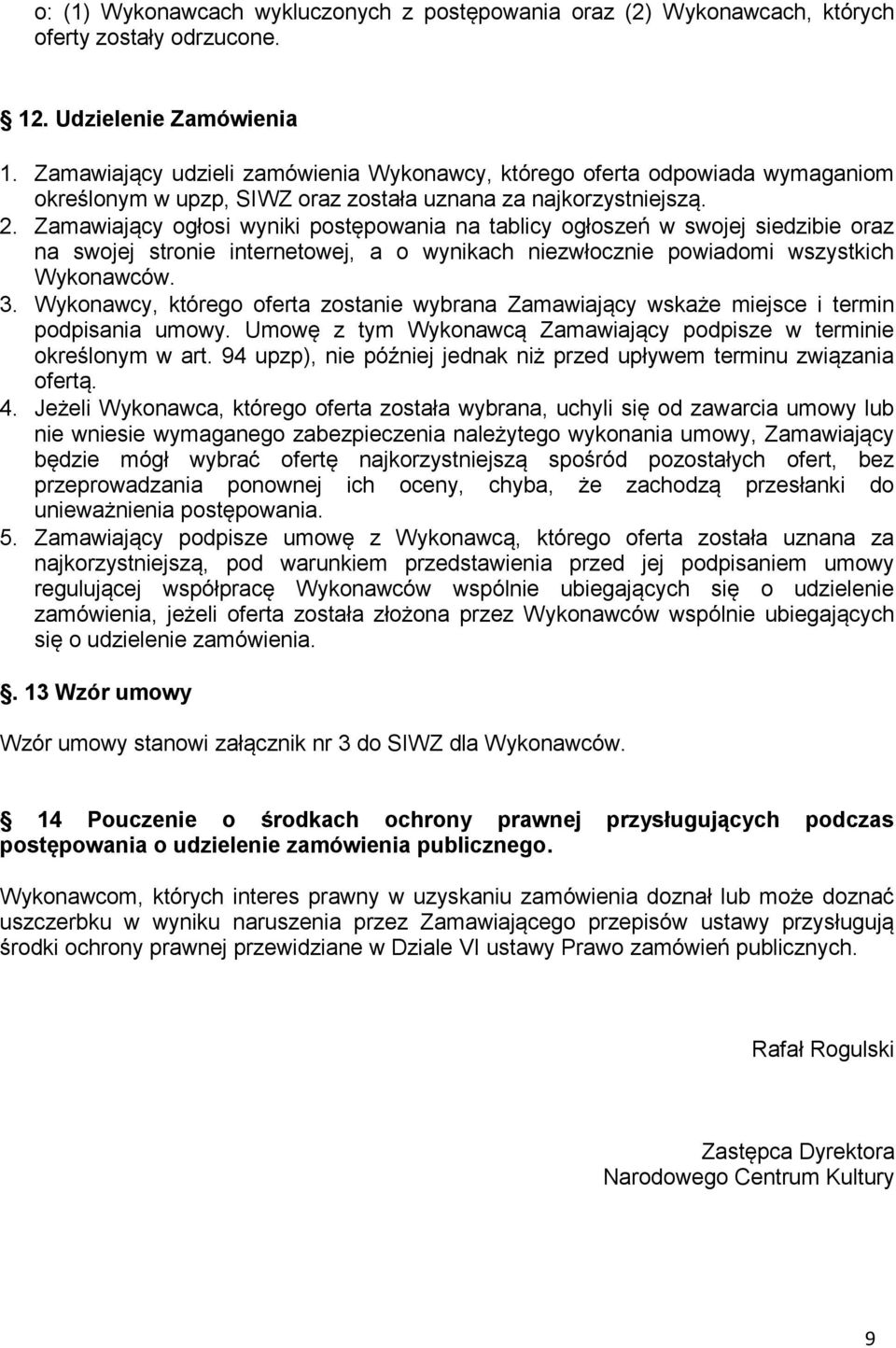 o: (1) Wykonawcach wykluczonych z postępowania oraz (2) Wykonawcach, których oferty zostały odrzucone.

12. Udzielenie Zamówienia

1. Zamawiający udzieli zamówienia Wykonawcy, którego oferta odpowiada wymaganiom określonym w upzp, SIWZ oraz została uznana za najkorzystniejszą.
2. Zamawiający ogłosi wyniki postępowania na tablicy ogłoszeń w swojej siedzibie oraz na swojej stronie internetowej, a o wynikach niezwłocznie powiadomi wszystkich Wykonawców.
3. Wykonawcy, którego oferta zostanie wybrana Zamawiający wskaże miejsce i termin podpisania umowy. Umowę z tym Wykonawcą Zamawiający podpisze w terminie określonym w art. 94 upzp), nie później jednak niż przed upływem terminu związania ofertą.
4. Jeżeli Wykonawca, którego oferta została wybrana, uchyli się od zawarcia umowy lub nie wniesie wymaganego zabezpieczenia należytego wykonania umowy, Zamawiający będzie mógł wybrać ofertę najkorzystniejszą spośród pozostałych ofert, bez przeprowadzania ponownej ich oceny, chyba, że zachodzą przesłanki do unieważnienia postępowania.
5. Zamawiający podpisze umowę z Wykonawcą, którego oferta została uznana za najkorzystniejszą, pod warunkiem przedstawienia przed jej podpisaniem umowy regulującej współpracę Wykonawców wspólnie ubiegających się o udzielenie zamówienia, jeżeli oferta została złożona przez Wykonawców wspólnie ubiegających się o udzielenie zamówienia.

. 13 Wzór umowy

Wzór umowy stanowi załącznik nr 3 do SIWZ dla Wykonawców.

14 Pouczenie o środkach ochrony prawnej przysługujących podczas postępowania o udzielenie zamówienia publicznego.

Wykonawcom, których interes prawny w uzyskaniu zamówienia doznał lub może doznać uszczerbku w wyniku naruszenia przez Zamawiającego przepisów ustawy przysługują środki ochrony prawnej przewidziane w Dziale VI ustawy Prawo zamówień publicznych.

Rafał Rogulski

Zastępca Dyrektora
Narodowego Centrum Kultury

9